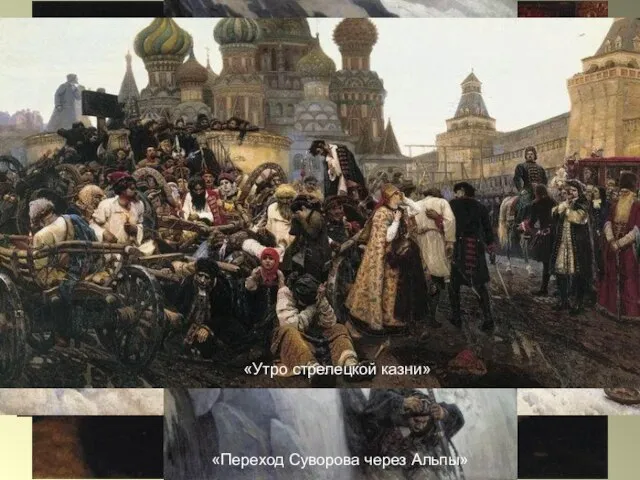 «Утро стрелецкой казни»

«Переход Суворова через Альпы»